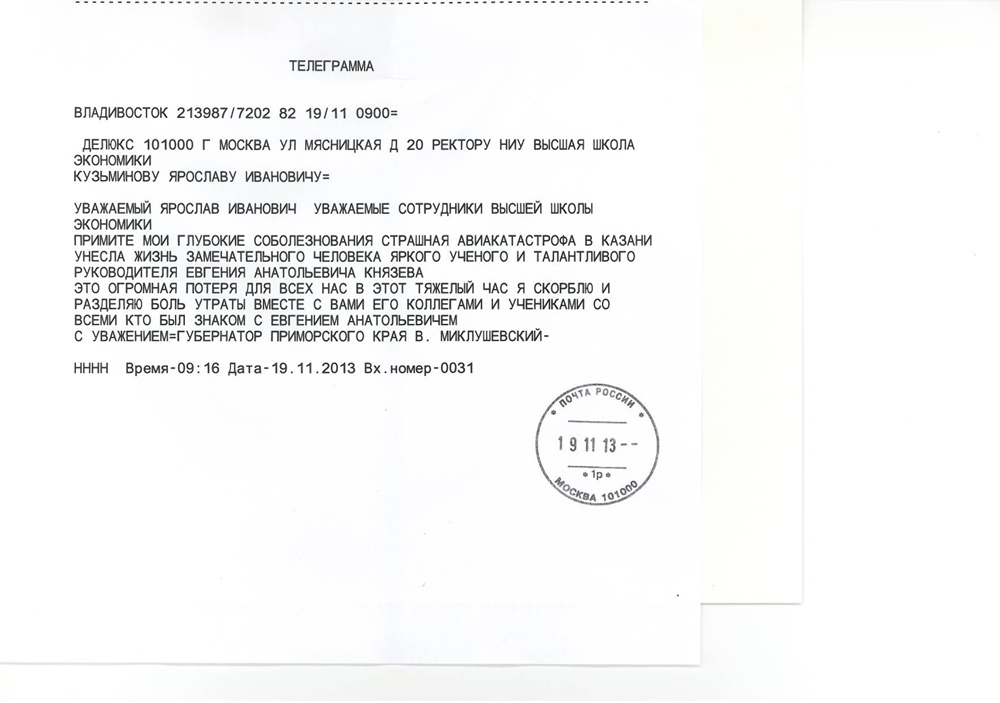 ТЕЛЕГРАММА

ВЛАДИВОСТОК 213987/7202 82 19/11 0900=

ДЕЛЮКС 101000 Г МОСКВА УЛ МЯСНИЦКАЯ Д 20 РЕКТОРУ НИУ ВЫСШАЯ ШКОЛА ЭКОНОМИКИ
КУЗЬМИНОВУ ЯРОСЛАВУ ИВАНОВИЧУ=

УВАЖАЕМЫЙ ЯРОСЛАВ ИВАНОВИЧ УВАЖАЕМЫЕ СОТРУДНИКИ ВЫСШЕЙ ШКОЛЫ ЭКОНОМИКИ
ПРИМИТЕ МОИ ГЛУБОКИЕ СОБОЛЕЗНОВАНИЯ СТРАШНАЯ АВИАКАТАСТРОФА В КАЗАНИ УНЕСЛА ЖИЗНЬ ЗАМЕЧАТЕЛЬНОГО ЧЕЛОВЕКА ЯРКОГО УЧЕНОГО И ТАЛАНТЛИВОГО РУКОВОДИТЕЛЯ ЕВГЕНИЯ АНАТОЛЬЕВИЧА КНЯЗЕВА
ЭТО ОГРОМНАЯ ПОТЕРЯ ДЛЯ ВСЕХ НАС В ЭТОТ ТЯЖЕЛЫЙ ЧАС Я СКОРБЛЮ И РАЗДЕЛЯЮ БОЛЬ УТРАТЫ ВМЕСТЕ С ВАМИ ЕГО КОЛЛЕГАМИ И УЧЕНИКАМИ СО ВСЕМИ КТО БЫЛ ЗНАКОМ С ЕВГЕНИЕМ АНАТОЛЬЕВИЧЕМ
С УВАЖЕНИЕМ=ГУБЕРНАТОР ПРИМОРСКОГО КРАЯ В. МИКЛУШЕВСКИЙ-

НННН Время-09:16 Дата-19.11.2013 Вх.номер-0031

ПОЧТА РОССИИ
19 11 13 - -
1р
МОСКВА 101000